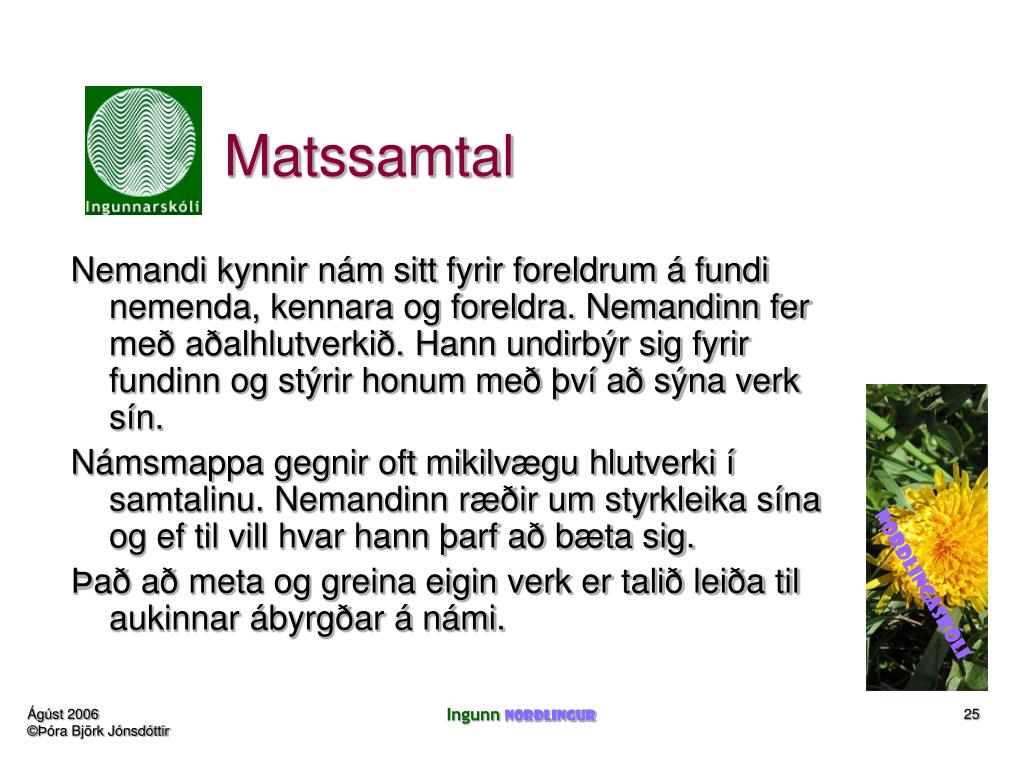 Ingunnarskóli

Matssamtal

Nemandi kynnir nám sitt fyrir foreldrum á fundi nemenda, kennara og foreldra. Nemandinn fer með aðalhlutverkið. Hann undirbýr sig fyrir fundinn og stýrir honum með því að sýna verk sín.

Námsmappa gegnir oft mikilvægu hlutverki í samtalinu. Nemandinn ræðir um styrkleika sína og ef til vill hvar hann þarf að bæta sig.

Það að meta og greina eigin verk er talið leiða til aukinnar ábyrgðar á námi.

NORDLINGASKÓLI

Ágúst 2006
©Þóra Björk Jónsdóttir

Ingunn NORDLINGUR

25